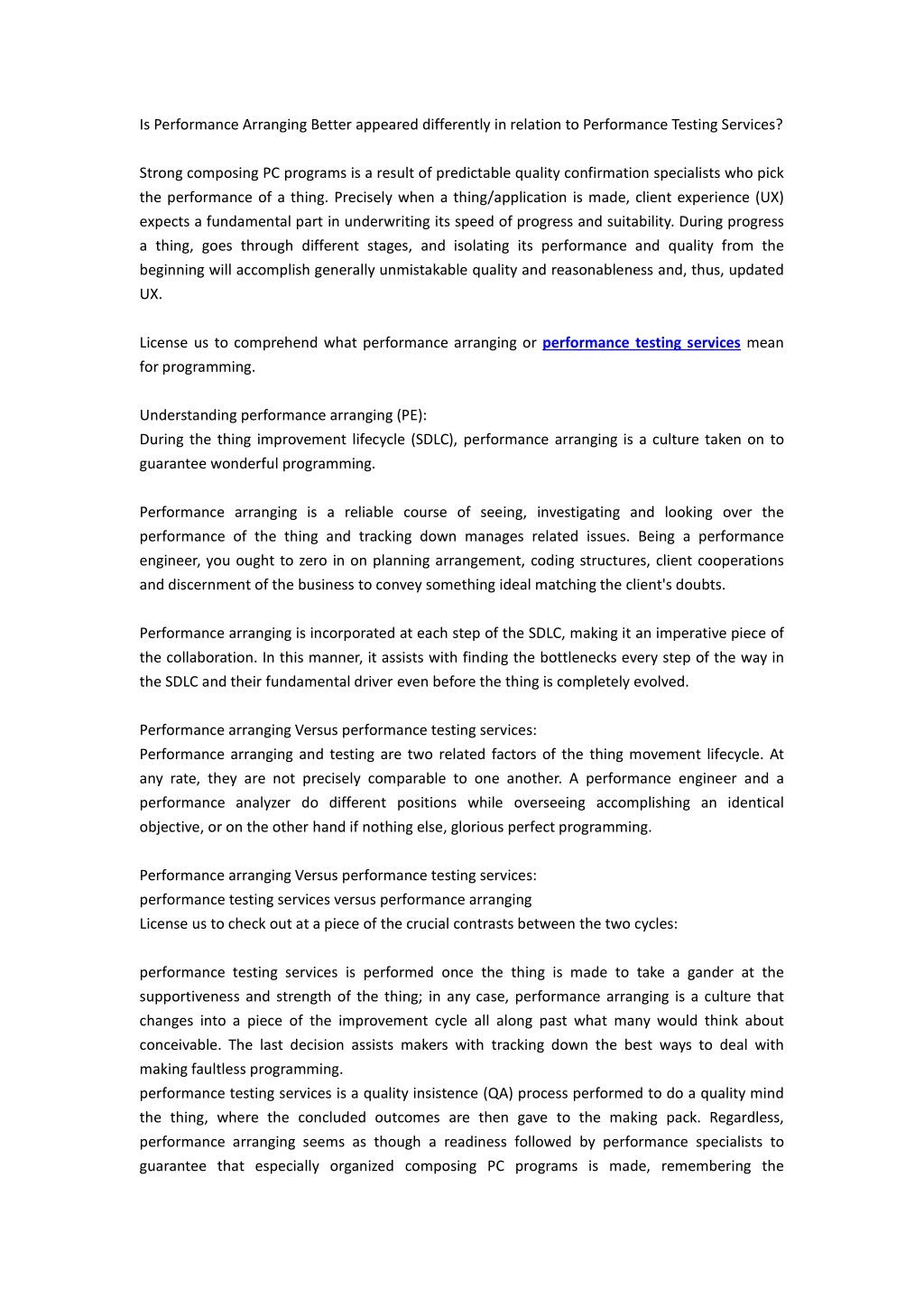 Is Performance Arranging Better appeared differently in relation to Performance Testing Services?

Strong composing PC programs is a result of predictable quality confirmation specialists who pick the performance of a thing. Precisely when a thing/application is made, client experience (UX) expects a fundamental part in underwriting its speed of progress and suitability. During progress a thing, goes through different stages, and isolating its performance and quality from the beginning will accomplish generally unmistakable quality and reasonableness and, thus, updated UX.

License us to comprehend what performance arranging or performance testing services mean for programming.

Understanding performance arranging (PE):
During the thing improvement lifecycle (SDLC), performance arranging is a culture taken on to guarantee wonderful programming.

Performance arranging is a reliable course of seeing, investigating and looking over the performance of the thing and tracking down manages related issues. Being a performance engineer, you ought to zero in on planning arrangement, coding structures, client cooperations and discernment of the business to convey something ideal matching the client's doubts.

Performance arranging is incorporated at each step of the SDLC, making it an imperative piece of the collaboration. In this manner, it assists with finding the bottlenecks every step of the way in the SDLC and their fundamental driver even before the thing is completely evolved.

Performance arranging Versus performance testing services:
Performance arranging and testing are two related factors of the thing movement lifecycle. At any rate, they are not precisely comparable to one another. A performance engineer and a performance analyzer do different positions while overseeing accomplishing an identical objective, or on the other hand if nothing else, glorious perfect programming.

Performance arranging Versus performance testing services:
performance testing services versus performance arranging
License us to check out at a piece of the crucial contrasts between the two cycles:

performance testing services is performed once the thing is made to take a gander at the supportiveness and strength of the thing; in any case, performance arranging is a culture that changes into a piece of the improvement cycle all along past what many would think about conceivable. The last decision assists makers with tracking down the best ways to deal with making faultless programming.
performance testing services is a quality insistence (QA) process performed to do a quality mind the thing, where the concluded outcomes are then gave to the making pack. Regardless, performance arranging seems as though a readiness followed by performance specialists to guarantee that especially organized composing PC programs is made, remembering the